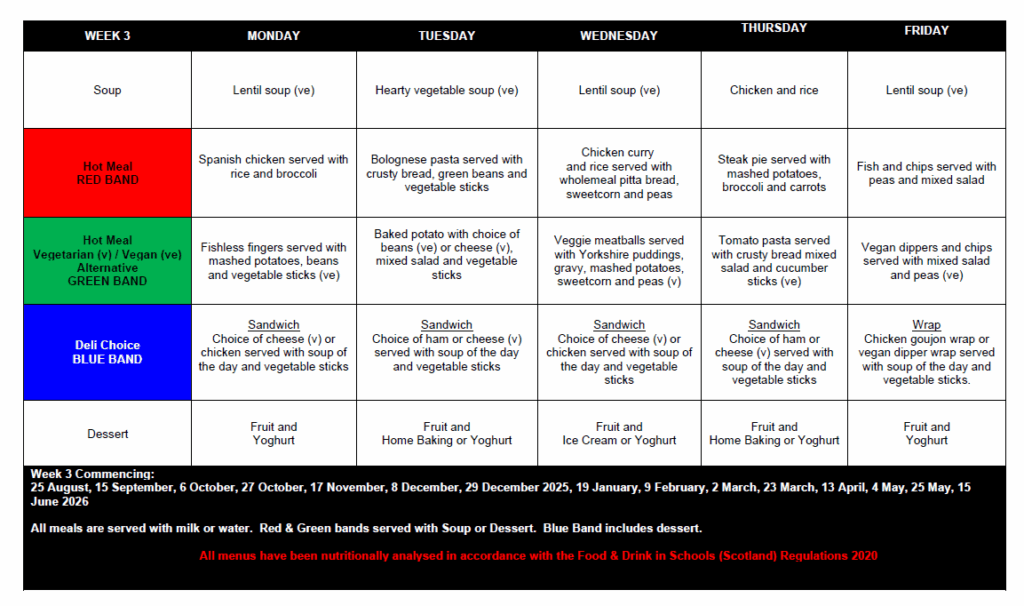 | WEEK 3 | MONDAY | TUESDAY | WEDNESDAY | THURSDAY | FRIDAY |
|---|---|---|---|---|---|
| Soup | Lentil soup (ve) | Hearty vegetable soup (ve) | Lentil soup (ve) | Chicken and rice | Lentil soup (ve) |
| Hot Meal RED BAND | Spanish chicken served with rice and broccoli | Bolognese pasta served with crusty bread, green beans and vegetable sticks | Chicken curry and rice served with wholemeal pitta bread, sweetcorn and peas | Steak pie served with mashed potatoes, broccoli and carrots | Fish and chips served with peas and mixed salad |
| Hot Meal Vegetarian (v) / Vegan (ve) Alternative GREEN BAND | Fishless fingers served with mashed potatoes, beans and vegetable sticks (ve) | Baked potato with choice of beans (ve) or cheese (v), mixed salad and vegetable sticks | Veggie meatballs served with Yorkshire puddings, gravy, mashed potatoes, sweetcorn and peas (v) | Tomato pasta served with crusty bread mixed salad and cucumber sticks (ve) | Vegan dippers and chips served with mixed salad and peas (ve) |
| Deli Choice BLUE BAND | Sandwich Choice of cheese (v) or chicken served with soup of the day and vegetable sticks | Sandwich Choice of ham or cheese (v) served with soup of the day and vegetable sticks | Sandwich Choice of cheese (v) or chicken served with soup of the day and vegetable sticks | Sandwich Choice of ham or cheese (v) served with soup of the day and vegetable sticks | Wrap Chicken goujon wrap or vegan dipper wrap served with soup of the day and vegetable sticks. |
| Dessert | Fruit and Yoghurt | Fruit and Home Baking or Yoghurt | Fruit and Ice Cream or Yoghurt | Fruit and Home Baking or Yoghurt | Fruit and Yoghurt |

Week 3 Commencing:
25 August, 15 September, 6 October, 27 October, 17 November, 8 December, 29 December 2025, 19 January, 9 February, 2 March, 23 March, 13 April, 4 May, 25 May, 15 June 2026

All meals are served with milk or water. Red & Green bands served with Soup or Dessert. Blue Band includes dessert.

All menus have been nutritionally analysed in accordance with the Food & Drink in Schools (Scotland) Regulations 2020